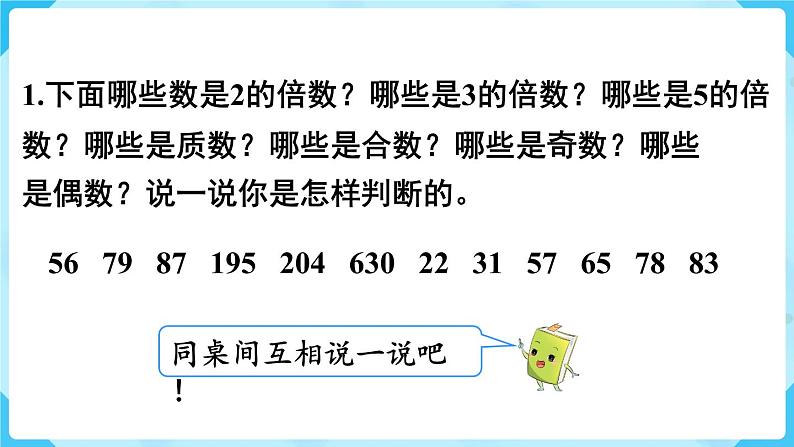 1.下面哪些数是2的倍数？哪些是3的倍数？哪些是5的倍数？哪些是质数？哪些是合数？哪些是奇数？哪些是偶数？说一说你是怎样判断的。

56 79 87 195 204 630 22 31 57 65 78 83

同桌间互相说一说吧！